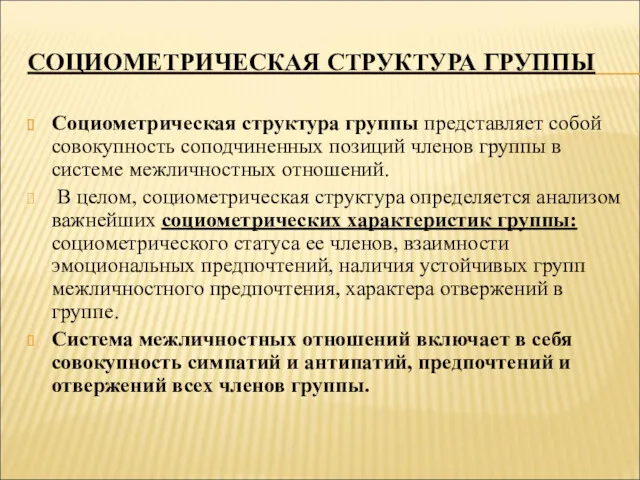 СОЦИОМЕТРИЧЕСКАЯ СТРУКТУРА ГРУППЫ

Социометрическая структура группы представляет собой совокупность соподчиненных позиций членов группы в системе межличностных отношений.

В целом, социометрическая структура определяется анализом важнейших социометрических характеристик группы: социометрического статуса ее членов, взаимности эмоциональных предпочтений, наличия устойчивых групп межличностного предпочтения, характера отвержений в группе.

Система межличностных отношений включает в себя совокупность симпатий и антипатий, предпочтений и отвержений всех членов группы.